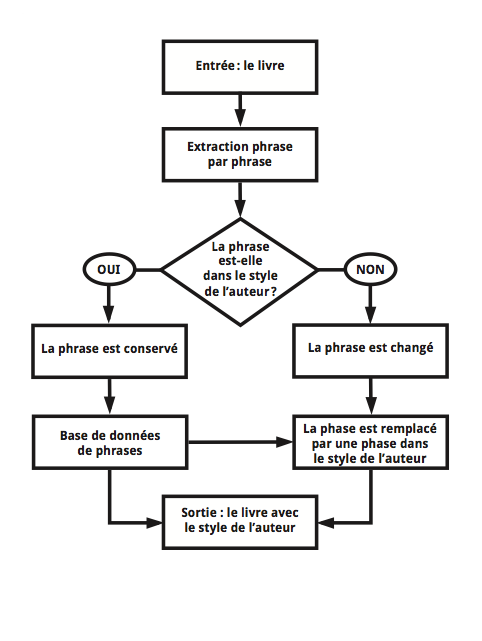 Entrée : le livre

Extraction phrase par phrase

La phrase est-elle dans le style de l'auteur ?

OUI

NON

La phrase est conservé

La phrase est changé

Base de données de phrases

La phase est remplacé par une phase dans le style de l'auteur

Sortie : le livre avec le style de l'auteur